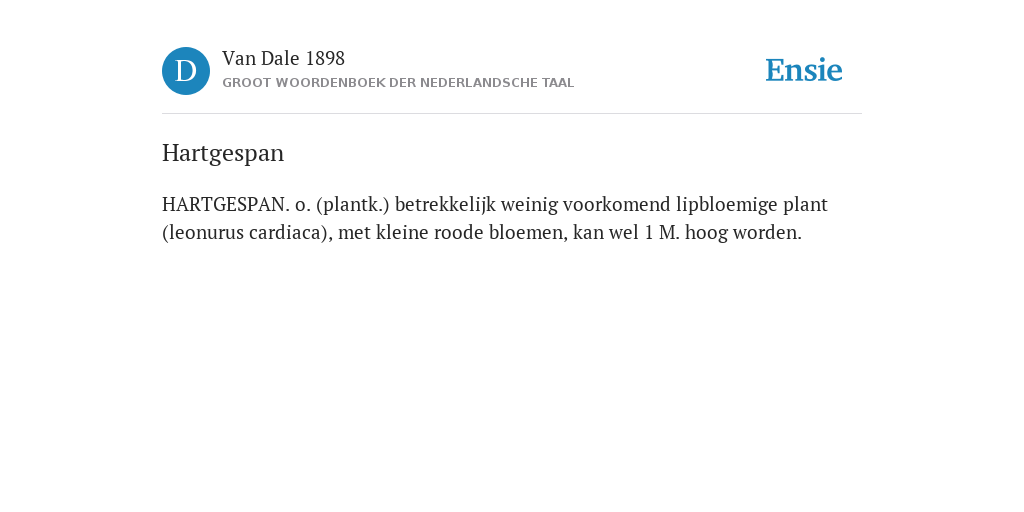 D

Van Dale 1898

GROOT WOORDENBOEK DER NEDERLANDSCHE TAAL

Ensie

Hartgespan

HARTGESPAN. o. (plantk.) betrekkelijk weinig voorkomend lipbloemige plant (leonurus cardiaca), met kleine roode bloemen, kan wel 1 M. hoog worden.